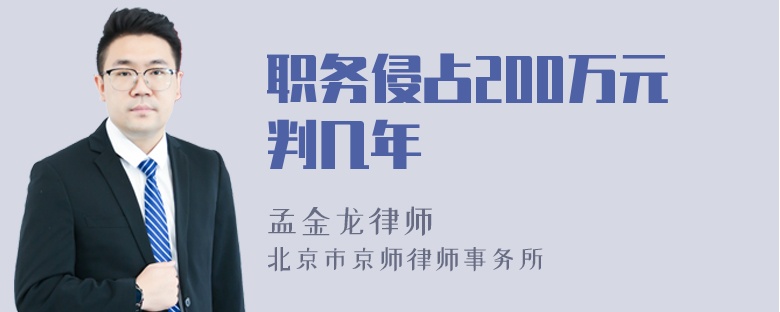 职务侵占200万元判几年

孟金龙律师
北京市京师律师事务所